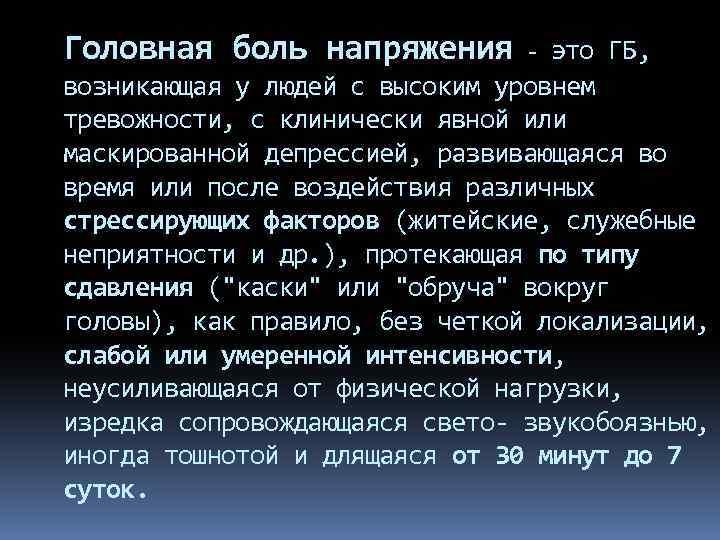 Головная боль напряжения - это ГБ, возникающая у людей с высоким уровнем тревожности, с клинически явной или маскированной депрессией, развивающаяся во время или после воздействия различных стрессирующих факторов (житейские, служебные неприятности и др.), протекающая по типу сдавления ("каски" или "обруча" вокруг головы), как правило, без четкой локализации, слабой или умеренной интенсивности, неусиливающаяся от физической нагрузки, изредка сопровождающаяся свето- звукобоязнью, иногда тошнотой и длящаяся от 30 минут до 7 суток.